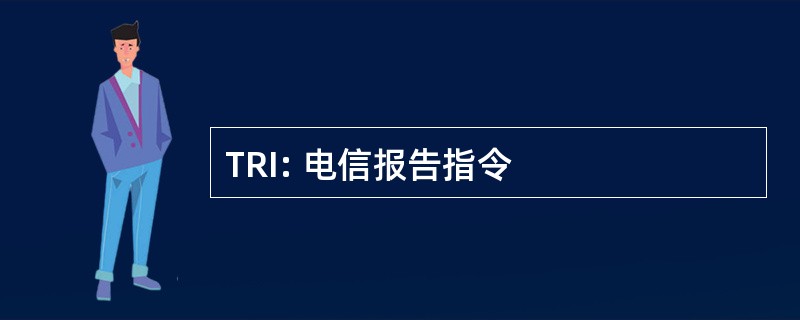 TRI: 电信报告指令